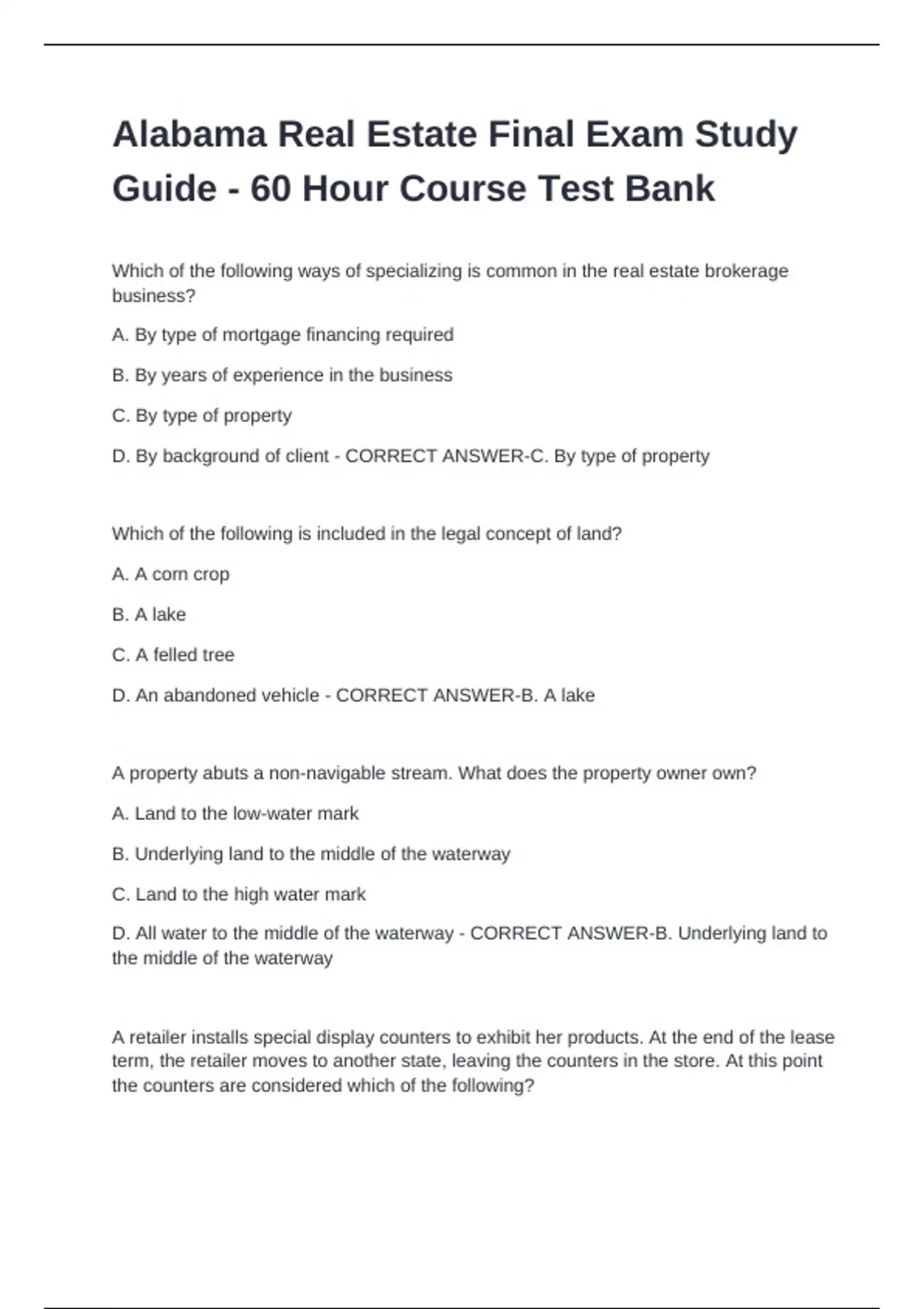 Alabama Real Estate Final Exam Study Guide - 60 Hour Course Test Bank

Which of the following ways of specializing is common in the real estate brokerage business?

A. By type of mortgage financing required

B. By years of experience in the business

C. By type of property

D. By background of client - CORRECT ANSWER-C. By type of property

Which of the following is included in the legal concept of land?

A. A corn crop

B. A lake

C. A felled tree

D. An abandoned vehicle - CORRECT ANSWER-B. A lake

A property abuts a non-navigable stream. What does the property owner own?

A. Land to the low-water mark

B. Underlying land to the middle of the waterway

C. Land to the high water mark

D. All water to the middle of the waterway - CORRECT ANSWER-B. Underlying land to the middle of the waterway

A retailer installs special display counters to exhibit her products. At the end of the lease term, the retailer moves to another state, leaving the counters in the store. At this point the counters are considered which of the following?